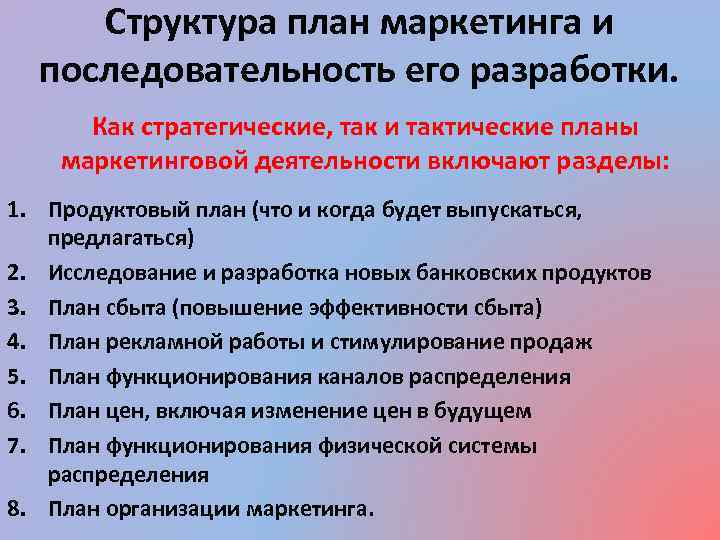 Структура план маркетинга и последовательность его разработки.

Как стратегические, так и тактические планы маркетинговой деятельности включают разделы:

1. Продуктовый план (что и когда будет выпускаться, предлагаться)
2. Исследование и разработка новых банковских продуктов
3. План сбыта (повышение эффективности сбыта)
4. План рекламной работы и стимулирование продаж
5. План функционирования каналов распределения
6. План цен, включая изменение цен в будущем
7. План функционирования физической системы распределения
8. План организации маркетинга.